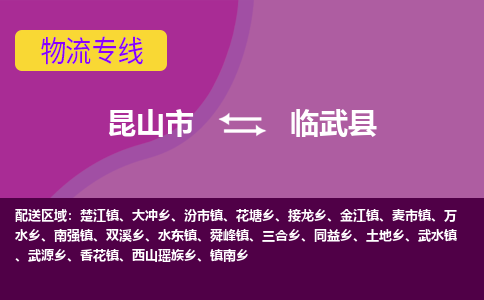 物流专线

昆山市 临武县

配送区域：楚江镇、大冲乡、汾市镇、花塘乡、接龙乡、金江镇、麦市镇、万水乡、南强镇、双溪乡、水东镇、舜峰镇、三合乡、同益乡、土地乡、武水镇、武源乡、香花镇、西山瑶族乡、镇南乡